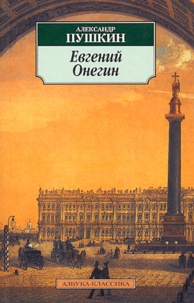 АЛЕКСАНДР
ПУШКИН

Евгений
Онегин

АЗБУКА-КЛАССИКА